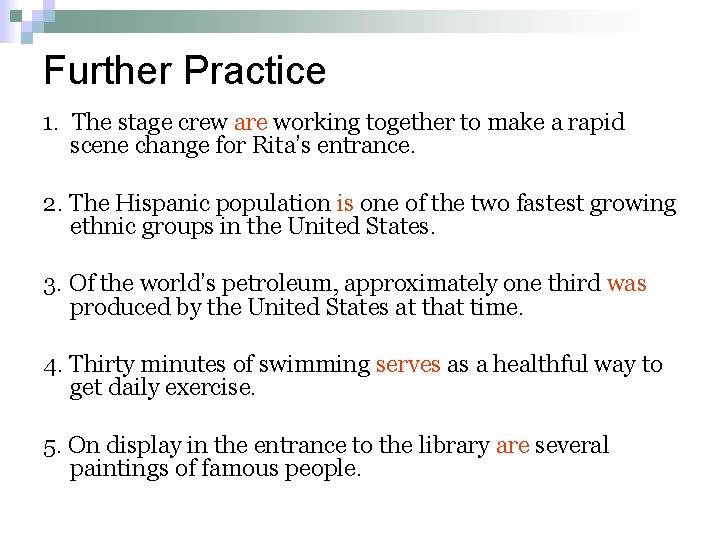 Further Practice

1. The stage crew are working together to make a rapid scene change for Rita's entrance.

2. The Hispanic population is one of the two fastest growing ethnic groups in the United States.

3. Of the world's petroleum, approximately one third was produced by the United States at that time.

4. Thirty minutes of swimming serves as a healthful way to get daily exercise.

5. On display in the entrance to the library are several paintings of famous people.